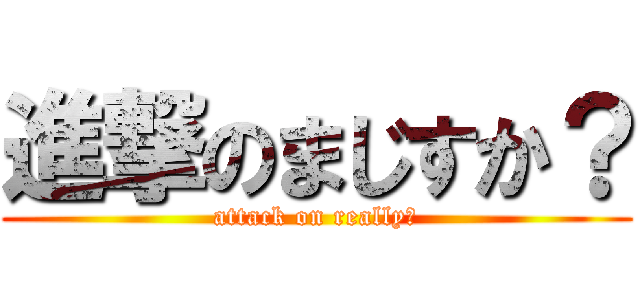 進撃のまじすか？
attack on really?